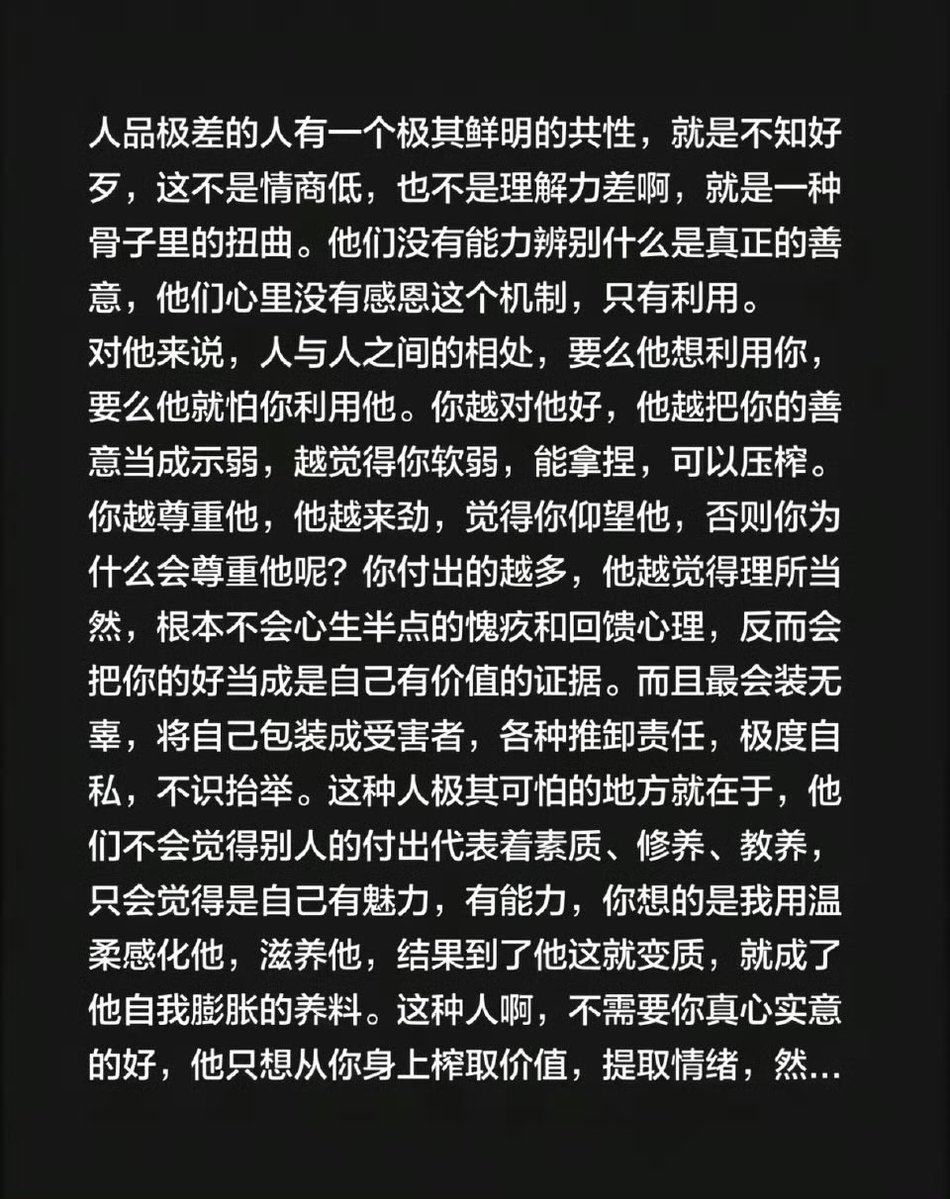 人品极差的人有一个极其鲜明的共性，就是不知好歹，这不是情商低，也不是理解力差啊，就是一种骨子里的扭曲。他们没有能力辨别什么是真正的善意，他们心里没有感恩这个机制，只有利用。
对他来说，人与人之间的相处，要么他想利用你，要么他就怕你利用他。你越对他好，他越把你的善意当成示弱，越觉得你软弱，能拿捏，可以压榨。你越尊重他，他越来劲，觉得你仰望他，否则你为什么会尊重他呢？你付出的越多，他越觉得理所当然，根本不会心生半点的愧疚和回馈心理，反而会把你的好当成是自己有价值的证据。而且最会装无辜，将自己包装成受害者，各种推卸责任，极度自私，不识抬举。这种人极其可怕的地方就在于，他们不会觉得别人的付出代表着素质、修养、教养，只会觉得是自己有魅力，有能力，你想的是我用温柔感化他，滋养他，结果到了他这就变质，就成了他自我膨胀的养料。这种人啊，不需要你真心实意的好，他只想从你身上榨取价值，提取情绪，然...